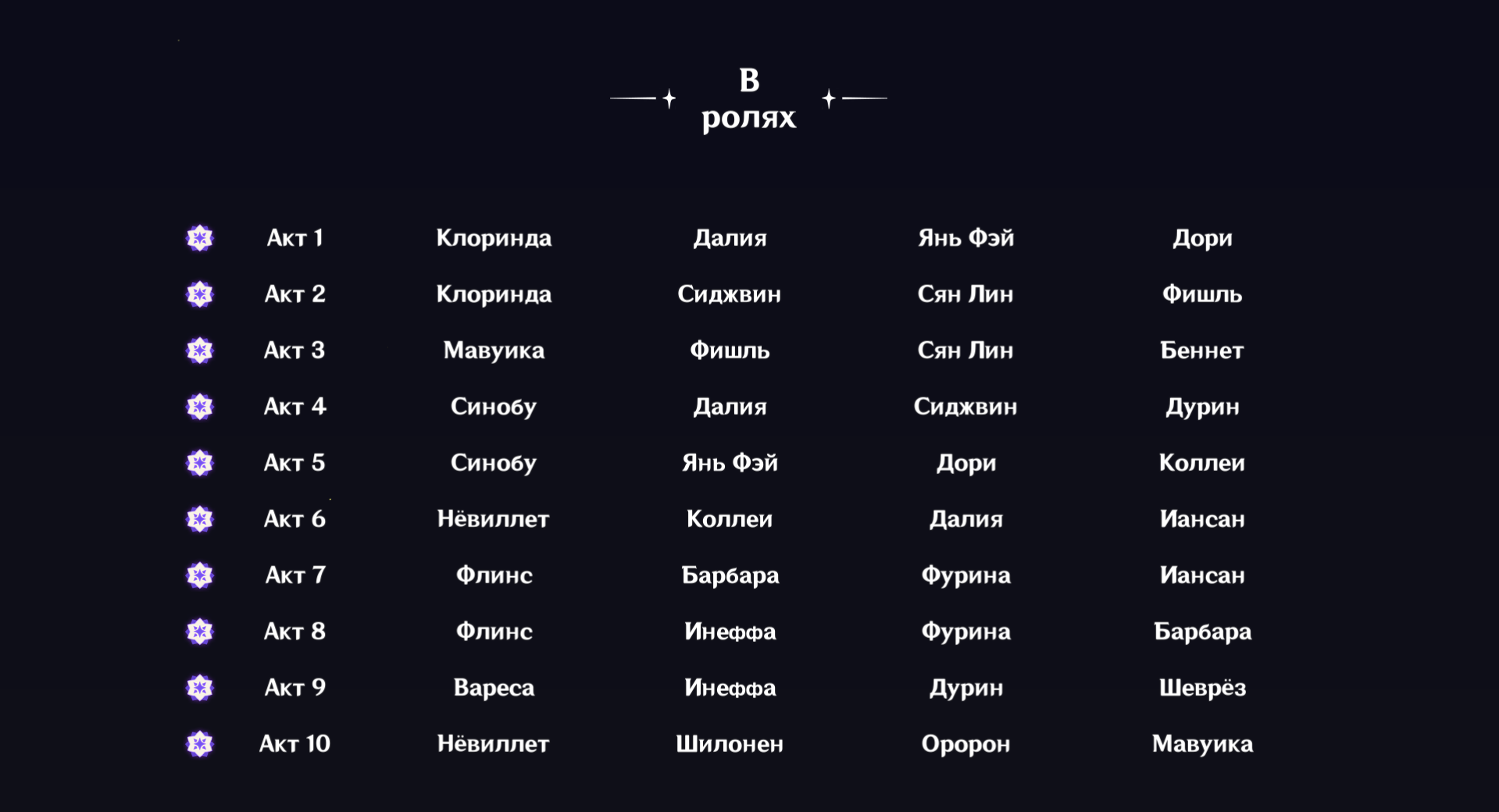 В ролях

| | | | | |
|---|---|---|---|---|
| Акт 1 | Клоринда | Далия | Янь Фэй | Дори |
| Акт 2 | Клоринда | Сиджвин | Сян Лин | Фишль |
| Акт 3 | Мавуика | Фишль | Сян Лин | Беннет |
| Акт 4 | Синобу | Далия | Сиджвин | Дурин |
| Акт 5 | Синобу | Янь Фэй | Дори | Коллеи |
| Акт 6 | Нёвиллет | Коллеи | Далия | Иансан |
| Акт 7 | Флинс | Барбара | Фурина | Иансан |
| Акт 8 | Флинс | Инеффа | Фурина | Барбара |
| Акт 9 | Вареса | Инеффа | Дурин | Шеврёз |
| Акт 10 | Нёвиллет | Шилонен | Оророн | Мавуика |